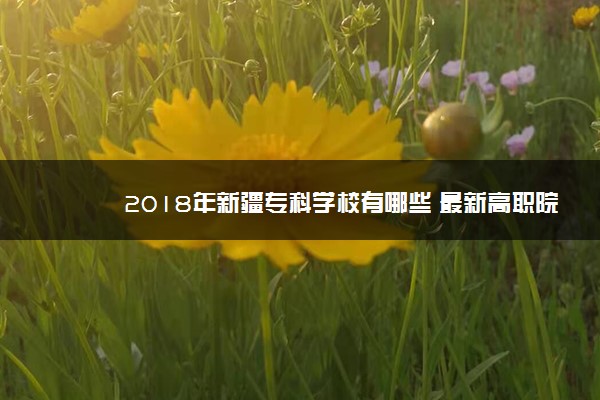 2018年新疆专科学校有哪些 最新高职院